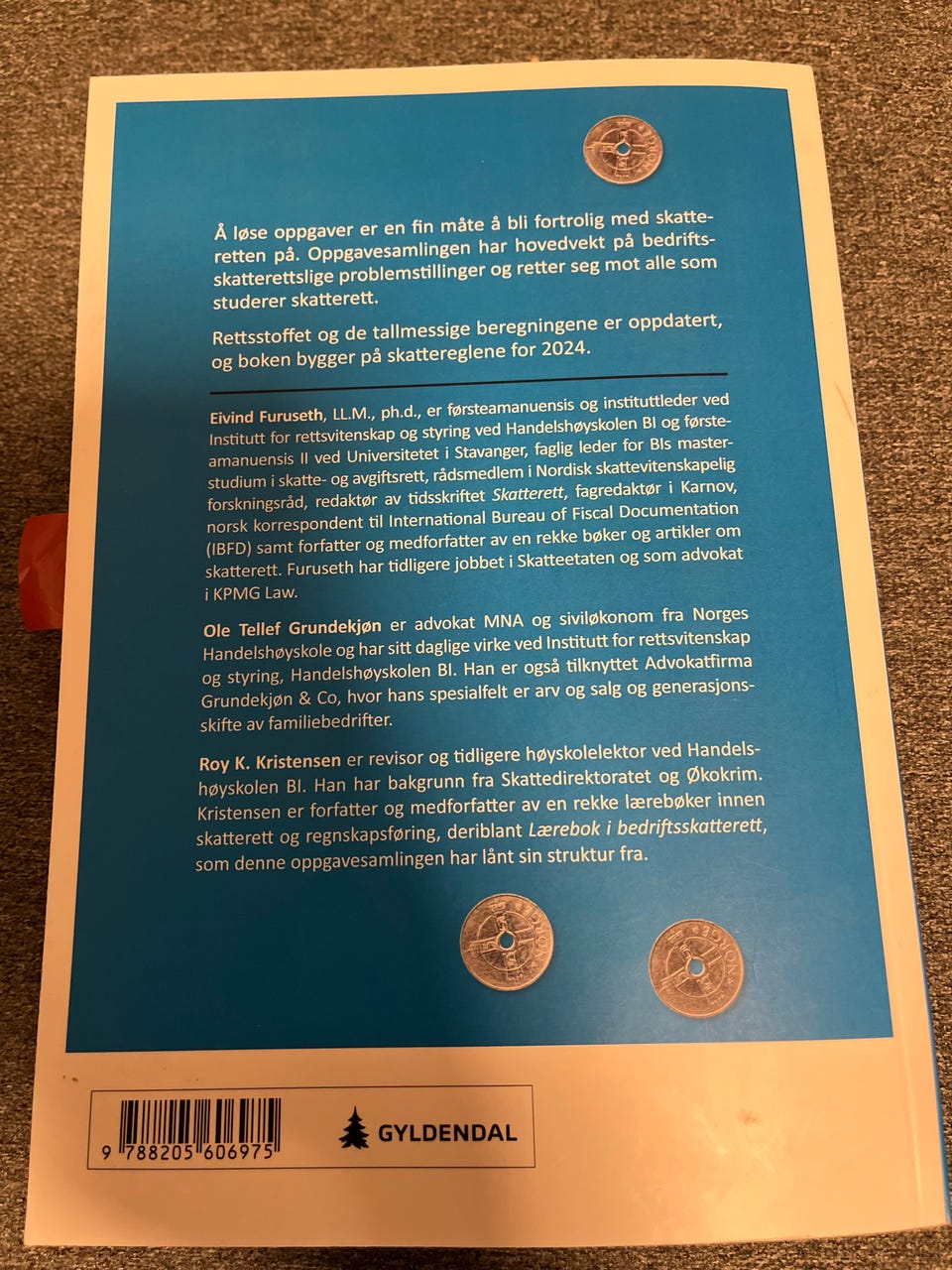 Å løse oppgaver er en fin måte å bli fortrolig med skatteretten på. Oppgavesamlingen har hovedvekt på bedriftsskatterettslige problemstillinger og retter seg mot alle som studerer skatterett.

Rettsstoffet og de tallmessige beregningene er oppdatert, og boken bygger på skattereglene for 2024.

Eivind Furuseth, LL.M., ph.d., er førsteamanuensis og instituttleder ved Institutt for rettsvitenskap og styring ved Handelshøyskolen BI og førsteamanuensis II ved Universitetet i Stavanger, faglig leder for BIs masterstudium i skatte- og avgiftsrett, rådsmedlem i Nordisk skattevitenskapelig forskningsråd, redaktør av tidsskriftet Skatterett, fagredaktør i Karnov, norsk korrespondent til International Bureau of Fiscal Documentation (IBFD) samt forfatter og medforfatter av en rekke bøker og artikler om skatterett. Furuseth har tidligere jobbet i Skatteetaten og som advokat i KPMG Law.

Ole Tellef Grundekjøn er advokat MNA og siviløkonom fra Norges Handelshøyskole og har sitt daglige virke ved Institutt for rettsvitenskap og styring, Handelshøyskolen BI. Han er også tilknyttet Advokatfirma Grundekjøn & Co, hvor hans spesialfelt er arv og salg og generasjonsskifte av familiebedrifter.

Roy K. Kristensen er revisor og tidligere høyskolelektor ved Handelshøyskolen BI. Han har bakgrunn fra Skattedirektoratet og Økokrim. Kristensen er forfatter og medforfatter av en rekke lærebøker innen skatterett og regnskapsføring, deriblant Lærebok i bedriftsskatterett, som denne oppgavesamlingen har lånt sin struktur fra.

9 788205 606975

GYLDENDAL